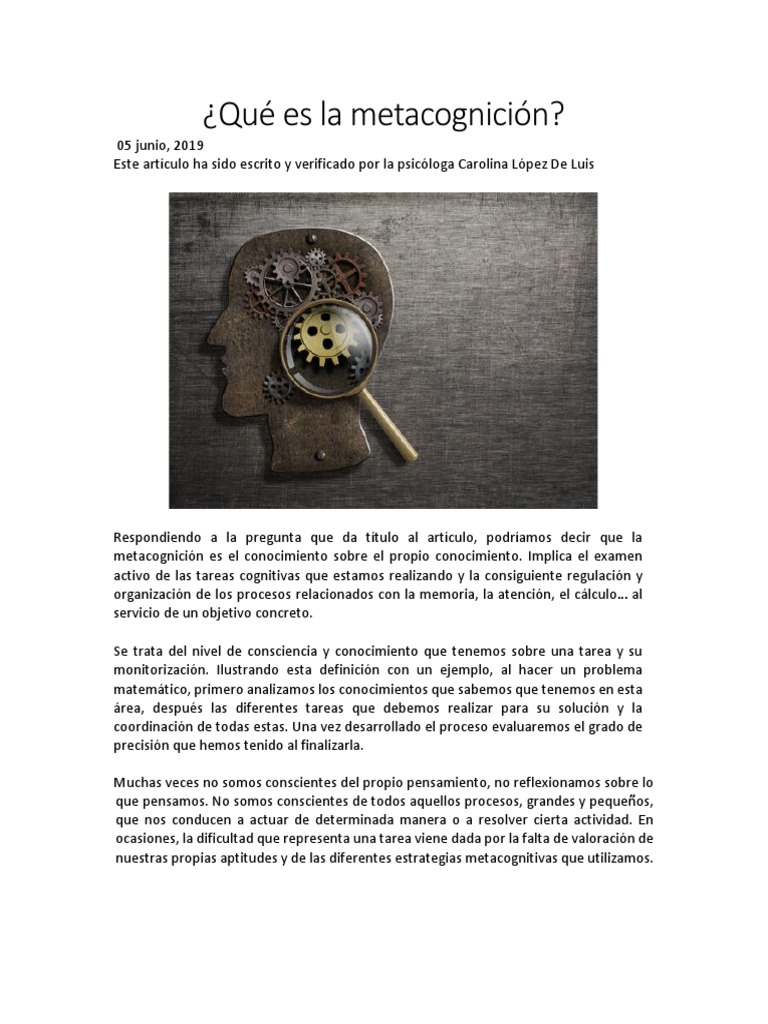 ¿Qué es la metacognición?

05 junio, 2019
Este artículo ha sido escrito y verificado por la psicóloga Carolina López De Luis

Respondiendo a la pregunta que da título al artículo, podríamos decir que la metacognición es el conocimiento sobre el propio conocimiento. Implica el examen activo de las tareas cognitivas que estamos realizando y la consiguiente regulación y organización de los procesos relacionados con la memoria, la atención, el cálculo… al servicio de un objetivo concreto.

Se trata del nivel de consciencia y conocimiento que tenemos sobre una tarea y su monitorización. Ilustrando esta definición con un ejemplo, al hacer un problema matemático, primero analizamos los conocimientos que sabemos que tenemos en esta área, después las diferentes tareas que debemos realizar para su solución y la coordinación de todas estas. Una vez desarrollado el proceso evaluaremos el grado de precisión que hemos tenido al finalizarla.

Muchas veces no somos conscientes del propio pensamiento, no reflexionamos sobre lo que pensamos. No somos conscientes de todos aquellos procesos, grandes y pequeños, que nos conducen a actuar de determinada manera o a resolver cierta actividad. En ocasiones, la dificultad que representa una tarea viene dada por la falta de valoración de nuestras propias aptitudes y de las diferentes estrategias metacognitivas que utilizamos.